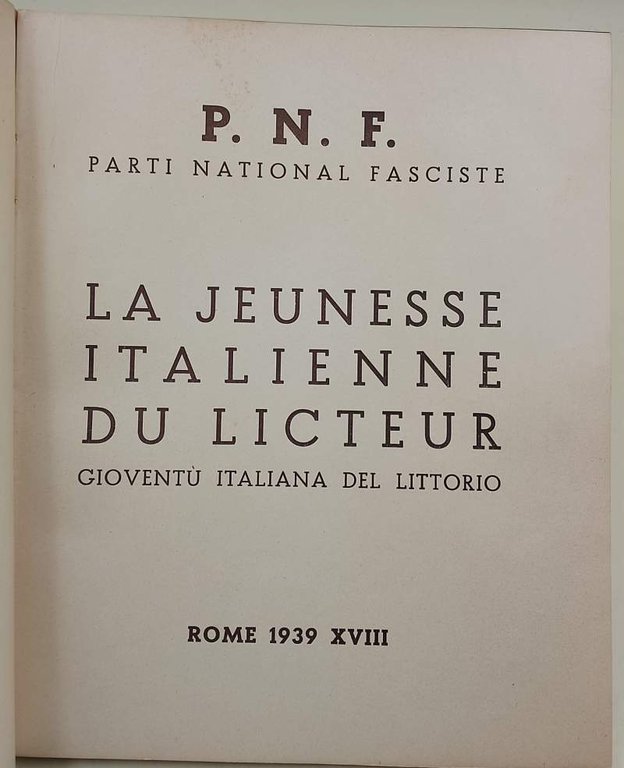 P. N. F.
PARTI NATIONAL FASCISTE

LA JEUNESSE ITALIENNE DU LICTEUR
GIOVENTÙ ITALIANA DEL LITTORIO

ROME 1939 XVIII